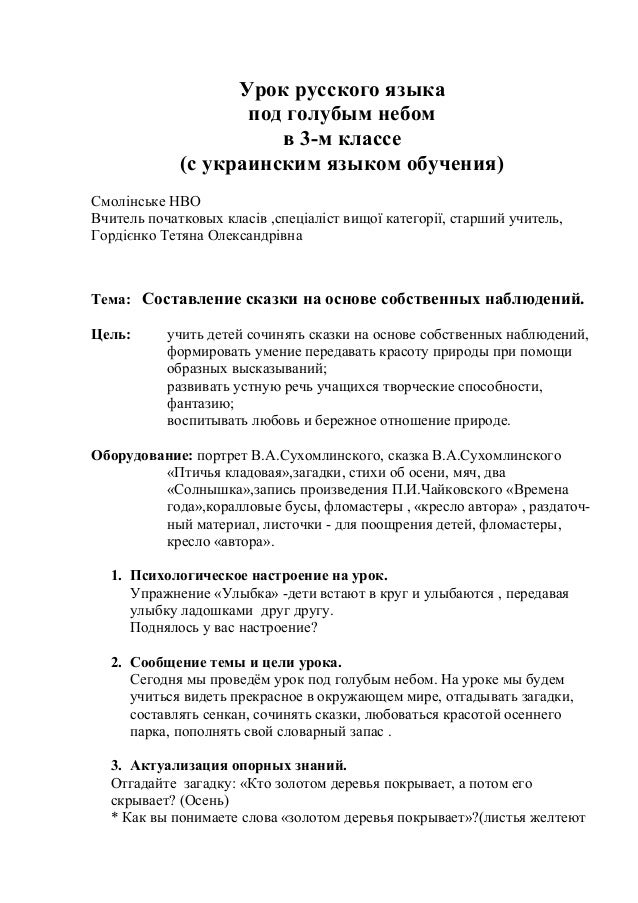 Урок русского языка
под голубым небом
в 3-м классе
(с украинским языком обучения)

Смолінське НВО
Вчитель початкових класів ,спеціаліст вищої категорії, старший учитель,
Гордієнко Тетяна Олександрівна

Тема: Составление сказки на основе собственных наблюдений.

Цель: учить детей сочинять сказки на основе собственных наблюдений, формировать умение передавать красоту природы при помощи образных высказываний;
развивать устную речь учащихся творческие способности, фантазию;
воспитывать любовь и бережное отношение природе.

Оборудование: портрет В.А.Сухомлинского, сказка В.А.Сухомлинского «Птичья кладовая»,загадки, стихи об осени, мяч, два «Солнышка»,запись произведения П.И.Чайковского «Времена года»,коралловые бусы, фломастеры , «кресло автора» , раздаточный материал, листочки - для поощрения детей, фломастеры, кресло «автора».

1. Психологическое настроение на урок.
Упражнение «Улыбка» -дети встают в круг и улыбаются , передавая улыбку ладошками друг другу.
Поднялось у вас настроение?

2. Сообщение темы и цели урока.
Сегодня мы проведём урок под голубым небом. На уроке мы будем учиться видеть прекрасное в окружающем мире, отгадывать загадки, составлять сенкан, сочинять сказки, любоваться красотой осеннего парка, пополнять свой словарный запас .

3. Актуализация опорных знаний.
Отгадайте загадку: «Кто золотом деревья покрывает, а потом его скрывает? (Осень)
* Как вы понимаете слова «золотом деревья покрывает»?(листья желтеют